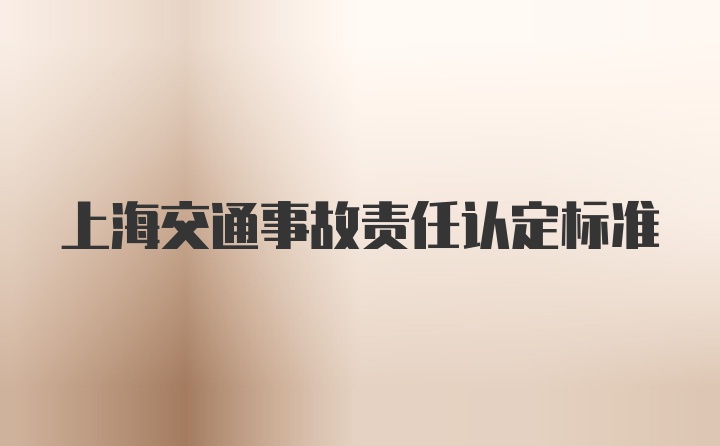 上海交通事故责任认定标准